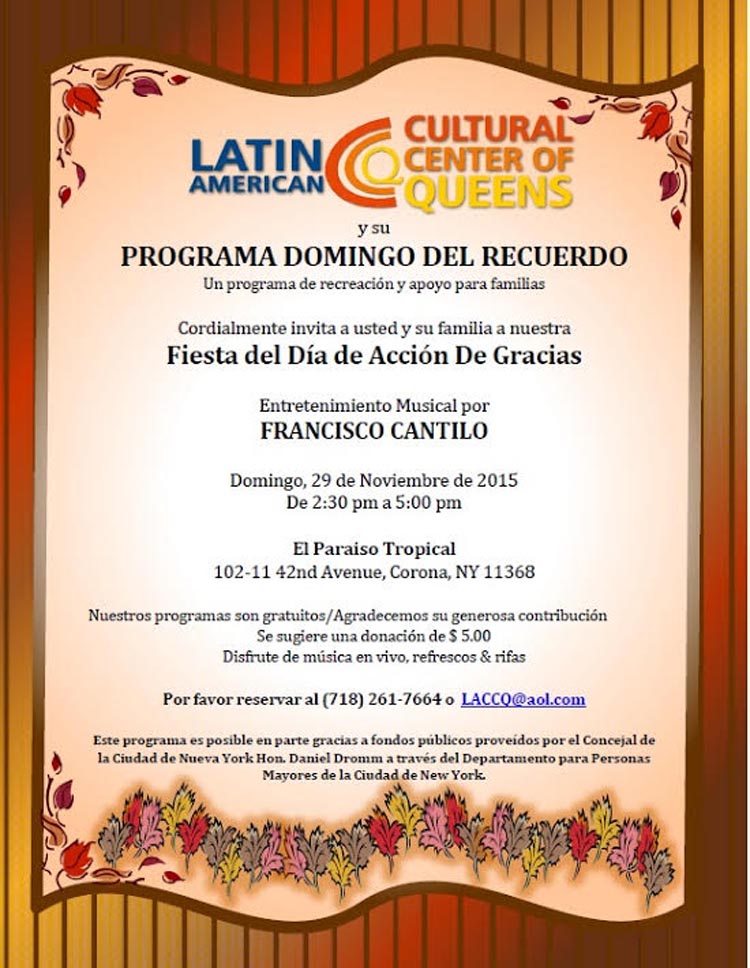 LATIN AMERICAN CULTURAL CENTER OF QUEENS

y su

PROGRAMA DOMINGO DEL RECUERDO

Un programa de recreación y apoyo para familias

Cordialmente invita a usted y su familia a nuestra

Fiesta del Día de Acción De Gracias

Entretenimiento Musical por

FRANCISCO CANTILO

Domingo, 29 de Noviembre de 2015
De 2:30 pm a 5:00 pm

El Paraiso Tropical
102-11 42nd Avenue, Corona, NY 11368

Nuestros programas son gratuitos/Agradecemos su generosa contribución
Se sugiere una donación de $ 5.00
Disfrute de música en vivo, refrescos & rifas

Por favor reservar al (718) 261-7664 o LACCQ@aol.com

Este programa es posible en parte gracias a fondos públicos proveídos por el Concejal de la Ciudad de Nueva York Hon. Daniel Dromm a través del Departamento para Personas Mayores de la Ciudad de New York.